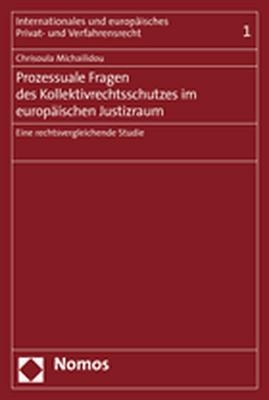 Internationales und europäisches Privat- und Verfahrensrecht

1

Chrisoula Michailidou

Prozessuale Fragen des Kollektivrechtsschutzes im europäischen Justizraum

Eine rechtsvergleichende Studie

Nomos